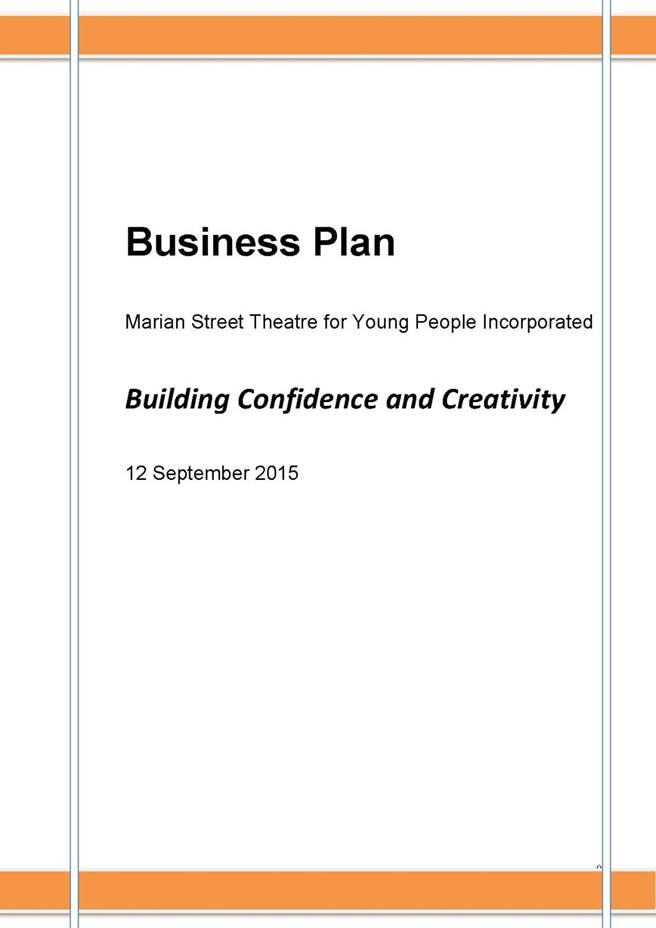 Business Plan

Marian Street Theatre for Young People Incorporated

Building Confidence and Creativity

12 September 2015